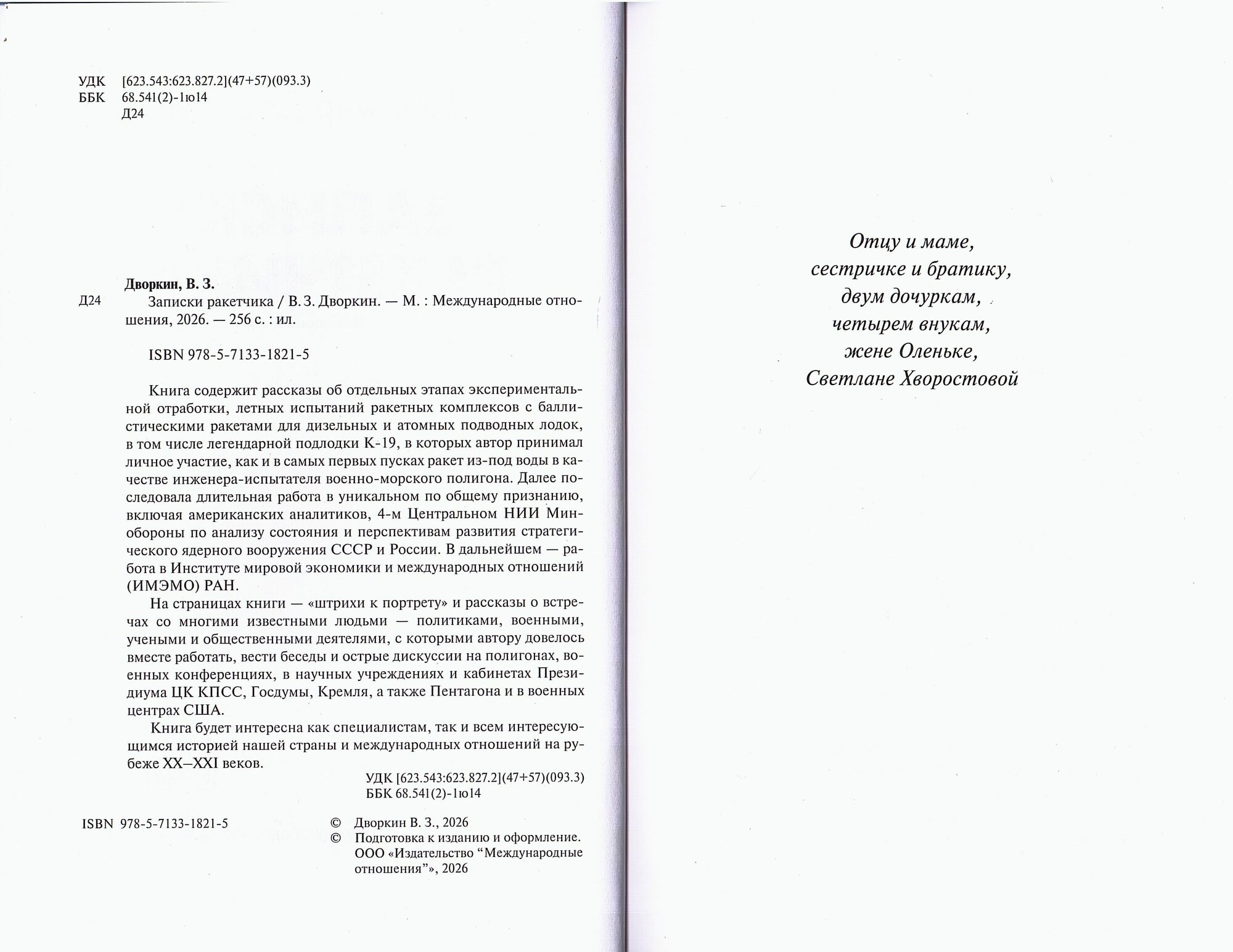 УДК [623.543:623.827.2](47+57)(093.3)
ББК 68.541(2)-1ю14
Д24

Дворкин, В. З.

Д24 Записки ракетчика / В. З. Дворкин. — М. : Международные отношения, 2026. — 256 с. : ил.

ISBN 978-5-7133-1821-5

Книга содержит рассказы об отдельных этапах экспериментальной отработки, летных испытаний ракетных комплексов с баллистическими ракетами для дизельных и атомных подводных лодок, в том числе легендарной подлодки К-19, в которых автор принимал личное участие, как и в самых первых пусках ракет из-под воды в качестве инженера-испытателя военно-морского полигона. Далее последовала длительная работа в уникальном по общему признанию, включая американских аналитиков, 4-м Центральном НИИ Минобороны по анализу состояния и перспективам развития стратегического ядерного вооружения СССР и России. В дальнейшем — работа в Институте мировой экономики и международных отношений (ИМЭМО) РАН.

На страницах книги — «штрихи к портрету» и рассказы о встречах со многими известными людьми — политиками, военными, учеными и общественными деятелями, с которыми автору довелось вместе работать, вести беседы и острые дискуссии на полигонах, военных конференциях, в научных учреждениях и кабинетах Президиума ЦК КПСС, Госдумы, Кремля, а также Пентагона и в военных центрах США.

Книга будет интересна как специалистам, так и всем интересующимся историей нашей страны и международных отношений на рубеже XX–XXI веков.

УДК [623.543:623.827.2](47+57)(093.3)
ББК 68.541(2)-1ю14

ISBN 978-5-7133-1821-5

© Дворкин В. З., 2026
© Подготовка к изданию и оформление. ООО «Издательство "Международные отношения"», 2026

Отцу и маме,
сестричке и братику,
двум дочуркам,
четырем внукам,
жене Оленьке,
Светлане Хворостовой